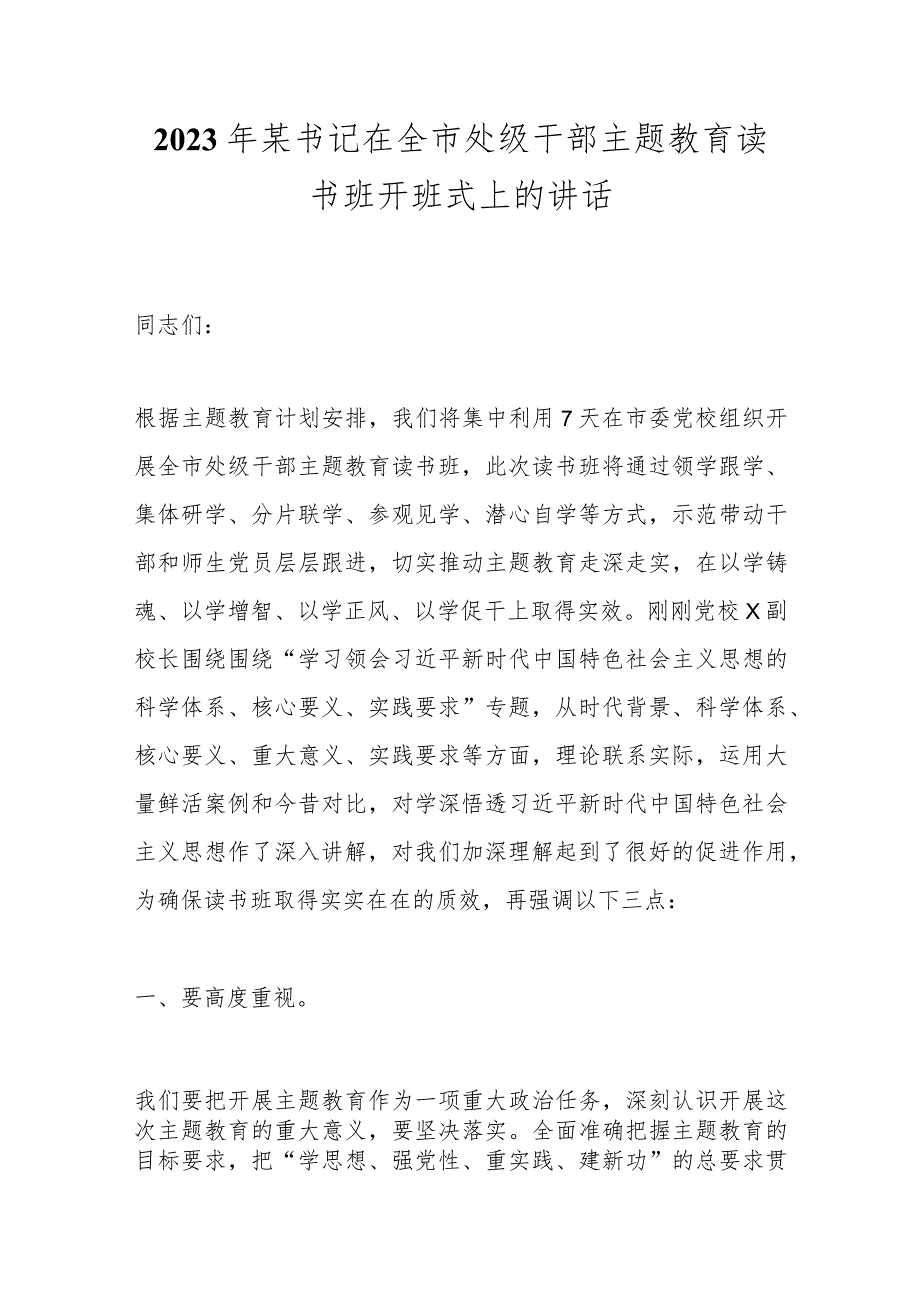 2023年某书记在全市处级干部主题教育读书班开班式上的讲话

同志们：

根据主题教育计划安排，我们将集中利用7天在市委党校组织开展全市处级干部主题教育读书班，此次读书班将通过领学跟学、集体研学、分片联学、参观见学、潜心自学等方式，示范带动干部和师生党员层层跟进，切实推动主题教育走深走实，在以学铸魂、以学增智、以学正风、以学促干上取得实效。刚刚党校X副校长围绕围绕“学习领会习近平新时代中国特色社会主义思想的科学体系、核心要义、实践要求”专题，从时代背景、科学体系、核心要义、重大意义、实践要求等方面，理论联系实际，运用大量鲜活案例和今昔对比，对学深悟透习近平新时代中国特色社会主义思想作了深入讲解，对我们加深理解起到了很好的促进作用，为确保读书班取得实实在在的质效，再强调以下三点：

一、要高度重视。

我们要把开展主题教育作为一项重大政治任务，深刻认识开展这次主题教育的重大意义，要坚决落实。全面准确把握主题教育的目标要求，把“学思想、强党性、重实践、建新功”的总要求贯